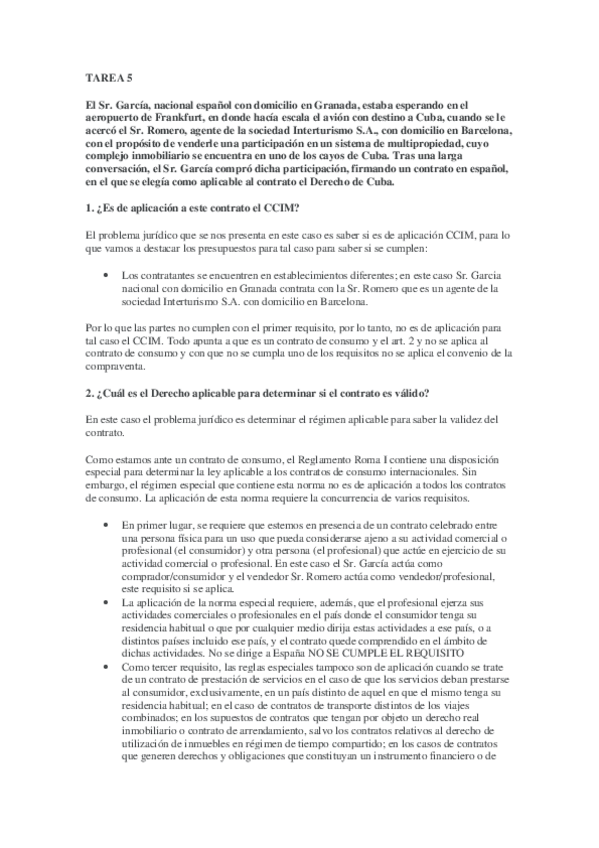 TAREA 5

El Sr. García, nacional español con domicilio en Granada, estaba esperando en el aeropuerto de Frankfurt, en donde hacía escala el avión con destino a Cuba, cuando se le acercó el Sr. Romero, agente de la sociedad Interturismo S.A., con domicilio en Barcelona, con el propósito de venderle una participación en un sistema de multipropiedad, cuyo complejo inmobiliario se encuentra en uno de los cayos de Cuba. Tras una larga conversación, el Sr. García compró dicha participación, firmando un contrato en español, en el que se elegía como aplicable al contrato el Derecho de Cuba.

1. ¿Es de aplicación a este contrato el CCIM?

El problema jurídico que se nos presenta en este caso es saber si es de aplicación CCIM, para lo que vamos a destacar los presupuestos para tal caso para saber si se cumplen:

• Los contratantes se encuentren en establecimientos diferentes; en este caso Sr. Garcia nacional con domicilio en Granada contrata con la Sr. Romero que es un agente de la sociedad Interturismo S.A. con domicilio en Barcelona.

Por lo que las partes no cumplen con el primer requisito, por lo tanto, no es de aplicación para tal caso el CCIM. Todo apunta a que es un contrato de consumo y el art. 2 y no se aplica al contrato de consumo y con que no se cumpla uno de los requisitos no se aplica el convenio de la compraventa.

2. ¿Cuál es el Derecho aplicable para determinar si el contrato es válido?

En este caso el problema jurídico es determinar el régimen aplicable para saber la validez del contrato.

Como estamos ante un contrato de consumo, el Reglamento Roma I contiene una disposición especial para determinar la ley aplicable a los contratos de consumo internacionales. Sin embargo, el régimen especial que contiene esta norma no es de aplicación a todos los contratos de consumo. La aplicación de esta norma requiere la concurrencia de varios requisitos.

• En primer lugar, se requiere que estemos en presencia de un contrato celebrado entre una persona física para un uso que pueda considerarse ajeno a su actividad comercial o profesional (el consumidor) y otra persona (el profesional) que actúe en ejercicio de su actividad comercial o profesional. En este caso el Sr. García actúa como comprador/consumidor y el vendedor Sr. Romero actúa como vendedor/profesional, este requisito si se aplica.
• La aplicación de la norma especial requiere, además, que el profesional ejerza sus actividades comerciales o profesionales en el país donde el consumidor tenga su residencia habitual o que por cualquier medio dirija estas actividades a ese país, o a distintos países incluido ese país, y el contrato quede comprendido en el ámbito de dichas actividades. No se dirige a España NO SE CUMPLE EL REQUISITO
• Como tercer requisito, las reglas especiales tampoco son de aplicación cuando se trate de un contrato de prestación de servicios en el caso de que los servicios deban prestarse al consumidor, exclusivamente, en un país distinto de aquel en que el mismo tenga su residencia habitual; en el caso de contratos de transporte distintos de los viajes combinados; en los supuestos de contratos que tengan por objeto un derecho real inmobiliario o contrato de arrendamiento, salvo los contratos relativos al derecho de utilización de inmuebles en régimen de tiempo compartido; en los casos de contratos que generen derechos y obligaciones que constituyan un instrumento financiero o de